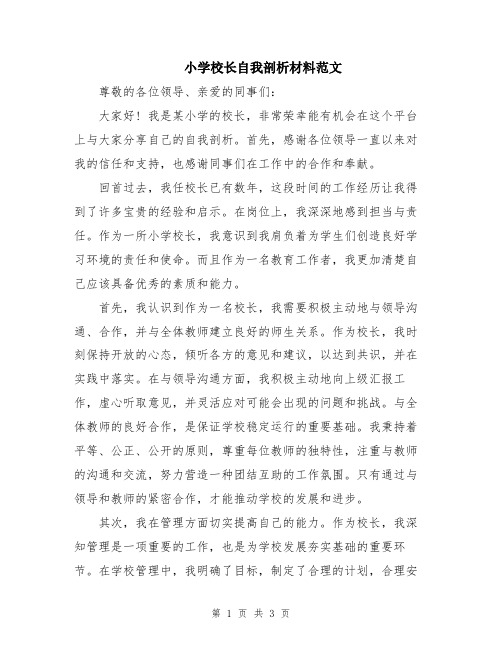 小学校长自我剖析材料范文

尊敬的各位领导、亲爱的同事们：

大家好！我是某小学的校长，非常荣幸能有机会在这个平台上与大家分享自己的自我剖析。首先，感谢各位领导一直以来对我的信任和支持，也感谢同事们在工作中的合作和奉献。

回首过去，我任校长已有数年，这段时间的工作经历让我得到了许多宝贵的经验和启示。在岗位上，我深深地感到担当与责任。作为一所小学校长，我意识到我肩负着为学生们创造良好学习环境的责任和使命。而且作为一名教育工作者，我更加清楚自己应该具备优秀的素质和能力。

首先，我认识到作为一名校长，我需要积极主动地与领导沟通、合作，并与全体教师建立良好的师生关系。作为校长，我时刻保持开放的心态，倾听各方的意见和建议，以达到共识，并在实践中落实。在与领导沟通方面，我积极主动地向上级汇报工作，虚心听取意见，并灵活应对可能会出现的问题和挑战。与全体教师的良好合作，是保证学校稳定运行的重要基础。我秉持着平等、公正、公开的原则，尊重每位教师的独特性，注重与教师的沟通和交流，努力营造一种团结互助的工作氛围。只有通过与领导和教师的紧密合作，才能推动学校的发展和进步。

其次，我在管理方面切实提高自己的能力。作为校长，我深知管理是一项重要的工作，也是为学校发展夯实基础的重要环节。在学校管理中，我明确了目标，制定了合理的计划，合理安

第 1 页 共 3 页